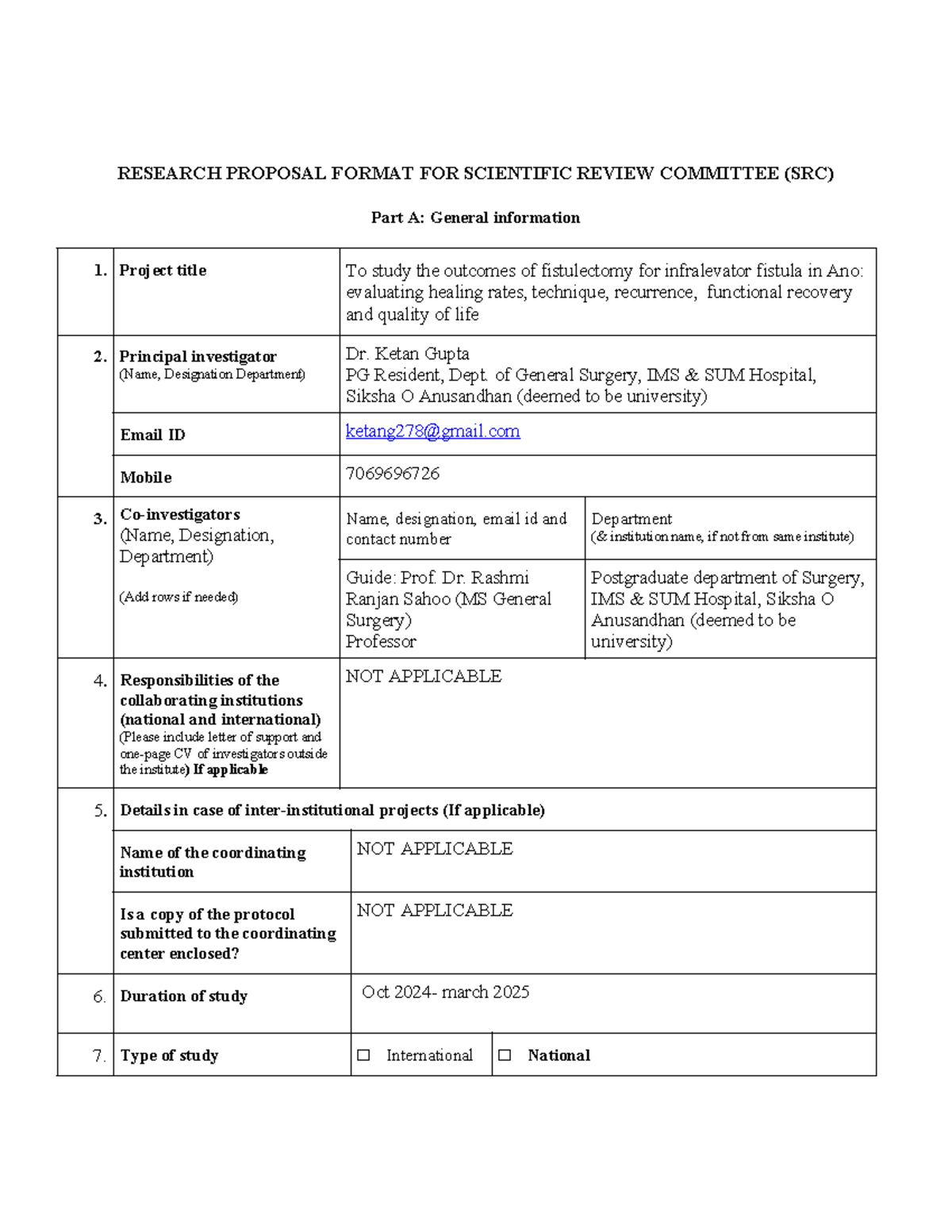 RESEARCH PROPOSAL FORMAT FOR SCIENTIFIC REVIEW COMMITTEE (SRC)

Part A: General information

| 1. | Project title | To study the outcomes of fistulectomy for infralevator fistula in Ano: evaluating healing rates, technique, recurrence, functional recovery and quality of life | |
|---|---|---|---|
| 2. | Principal investigator (Name, Designation Department) | Dr. Ketan Gupta PG Resident, Dept. of General Surgery, IMS & SUM Hospital, Siksha O Anusandhan (deemed to be university) | |
| | Email ID | ketang278@gmail.com | |
| | Mobile | 7069696726 | |
| 3. | Co-investigators (Name, Designation, Department) (Add rows if needed) | Name, designation, email id and contact number | Department (& institution name, if not from same institute) |
| | | Guide: Prof. Dr. Rashmi Ranjan Sahoo (MS General Surgery) Professor | Postgraduate department of Surgery, IMS & SUM Hospital, Siksha O Anusandhan (deemed to be university) |
| 4. | Responsibilities of the collaborating institutions (national and international) (Please include letter of support and one-page CV of investigators outside the institute) If applicable | NOT APPLICABLE | |
| 5. | Details in case of inter-institutional projects (If applicable) | | |
| | Name of the coordinating institution | NOT APPLICABLE | |
| | Is a copy of the protocol submitted to the coordinating center enclosed? | NOT APPLICABLE | |
| 6. | Duration of study | Oct 2024- march 2025 | |
| 7. | Type of study | ☐ International | ☐ National |